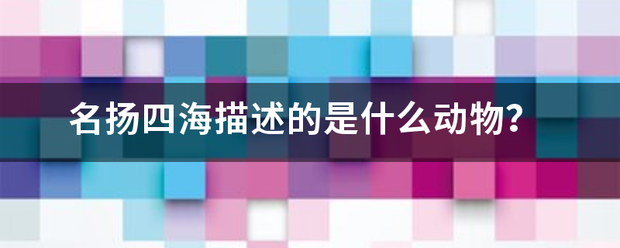 名扬四海描述的是什么动物？